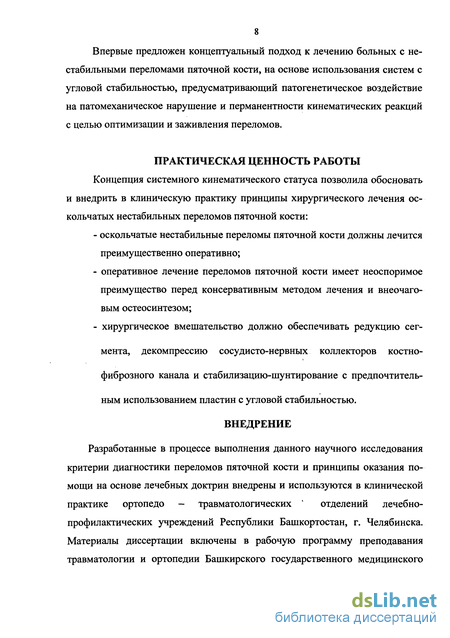 8

Впервые предложен концептуальный подход к лечению больных с нестабильными переломами пяточной кости, на основе использования систем с угловой стабильностью, предусматривающий патогенетическое воздействие на патомеханическое нарушение и перманентности кинематических реакций с целью оптимизации и заживления переломов.

ПРАКТИЧЕСКАЯ ЦЕННОСТЬ РАБОТЫ

Концепция системного кинематического статуса позволила обосновать и внедрить в клиническую практику принципы хирургического лечения оскольчатых нестабильных переломов пяточной кости:

- оскольчатые нестабильные переломы пяточной кости должны лечится преимущественно оперативно;
- оперативное лечение переломов пяточной кости имеет неоспоримое преимущество перед консервативным методом лечения и внеочаговым остеосинтезом;
- хирургическое вмешательство должно обеспечивать редукцию сегмента, декомпрессию сосудисто-нервных коллекторов костно-фиброзного канала и стабилизацию-шунтирование с предпочтительным использованием пластин с угловой стабильностью.

ВНЕДРЕНИЕ

Разработанные в процессе выполнения данного научного исследования критерии диагностики переломов пяточной кости и принципы оказания помощи на основе лечебных доктрин внедрены и используются в клинической практике ортопедо – травматологических отделений лечебно-профилактических учреждений Республики Башкортостан, г. Челябинска. Материалы диссертации включены в рабочую программу преподавания травматологии и ортопедии Башкирского государственного медицинского

dsLib.net
библиотека диссертаций